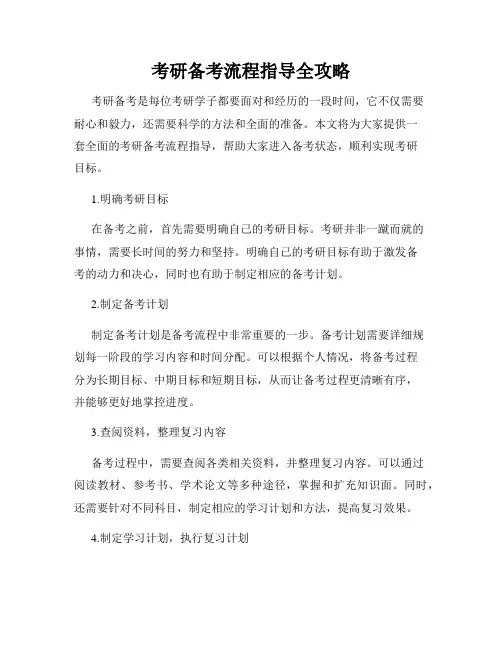 考研备考流程指导全攻略

考研备考是每位考研学子都要面对和经历的一段时间，它不仅需要耐心和毅力，还需要科学的方法和全面的准备。本文将为大家提供一套全面的考研备考流程指导，帮助大家进入备考状态，顺利实现考研目标。

1.明确考研目标

在备考之前，首先需要明确自己的考研目标。考研并非一蹴而就的事情，需要长时间的努力和坚持。明确自己的考研目标有助于激发备考的动力和决心，同时也有助于制定相应的备考计划。

2.制定备考计划

制定备考计划是备考流程中非常重要的一步。备考计划需要详细规划每一阶段的学习内容和时间分配。可以根据个人情况，将备考过程分为长期目标、中期目标和短期目标，从而让备考过程更清晰有序，并能够更好地掌控进度。

3.查阅资料，整理复习内容

备考过程中，需要查阅各类相关资料，并整理复习内容。可以通过阅读教材、参考书、学术论文等多种途径，掌握和扩充知识面。同时，还需要针对不同科目，制定相应的学习计划和方法，提高复习效果。

4.制定学习计划，执行复习计划